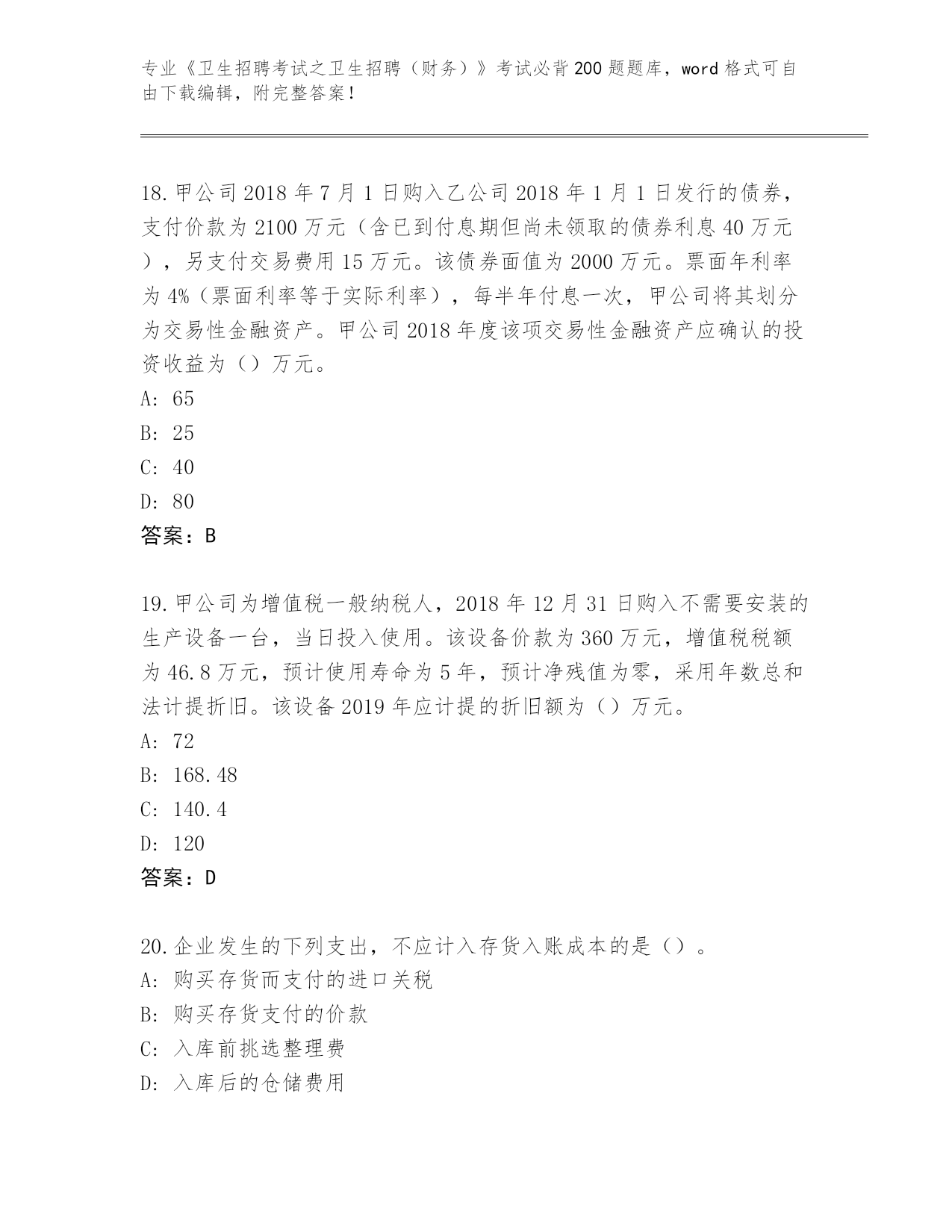 专业《卫生招聘考试之卫生招聘（财务）》考试必背200题题库，word格式可自由下载编辑，附完整答案！

18.甲公司2018年7月1日购入乙公司2018年1月1日发行的债券，支付价款为2100万元（含已到付息期但尚未领取的债券利息40万元），另支付交易费用15万元。该债券面值为2000万元。票面年利率为4%（票面利率等于实际利率），每半年付息一次，甲公司将其划分为交易性金融资产。甲公司2018年度该项交易性金融资产应确认的投资收益为（）万元。
A: 65
B: 25
C: 40
D: 80
答案：B

19.甲公司为增值税一般纳税人，2018年12月31日购入不需要安装的生产设备一台，当日投入使用。该设备价款为360万元，增值税税额为46.8万元，预计使用寿命为5年，预计净残值为零，采用年数总和法计提折旧。该设备2019年应计提的折旧额为（）万元。
A: 72
B: 168.48
C: 140.4
D: 120
答案：D

20.企业发生的下列支出，不应计入存货入账成本的是（）。
A: 购买存货而支付的进口关税
B: 购买存货支付的价款
C: 入库前挑选整理费
D: 入库后的仓储费用